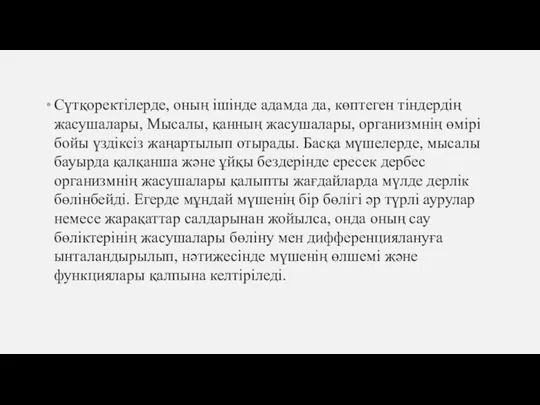 • Сүтқоректілерде, оның ішінде адамда да, көптеген тіндердің жасушалары, Мысалы, қанның жасушалары, организмнің өмірі бойы үздіксіз жаңартылып отырады. Басқа мүшелерде, мысалы бауырда қалқанша және ұйқы бездерінде ересек дербес организмнің жасушалары қалыпты жағдайларда мүлде дерлік бөлінбейді. Егерде мұндай мүшенің бір бөлігі әр түрлі аурулар немесе жарақаттар салдарынан жойылса, онда оның сау бөліктерінің жасушалары бөліну мен дифференциялануға ынталандырылып, нәтижесінде мүшенің өлшемі және функциялары қалпына келтіріледі.